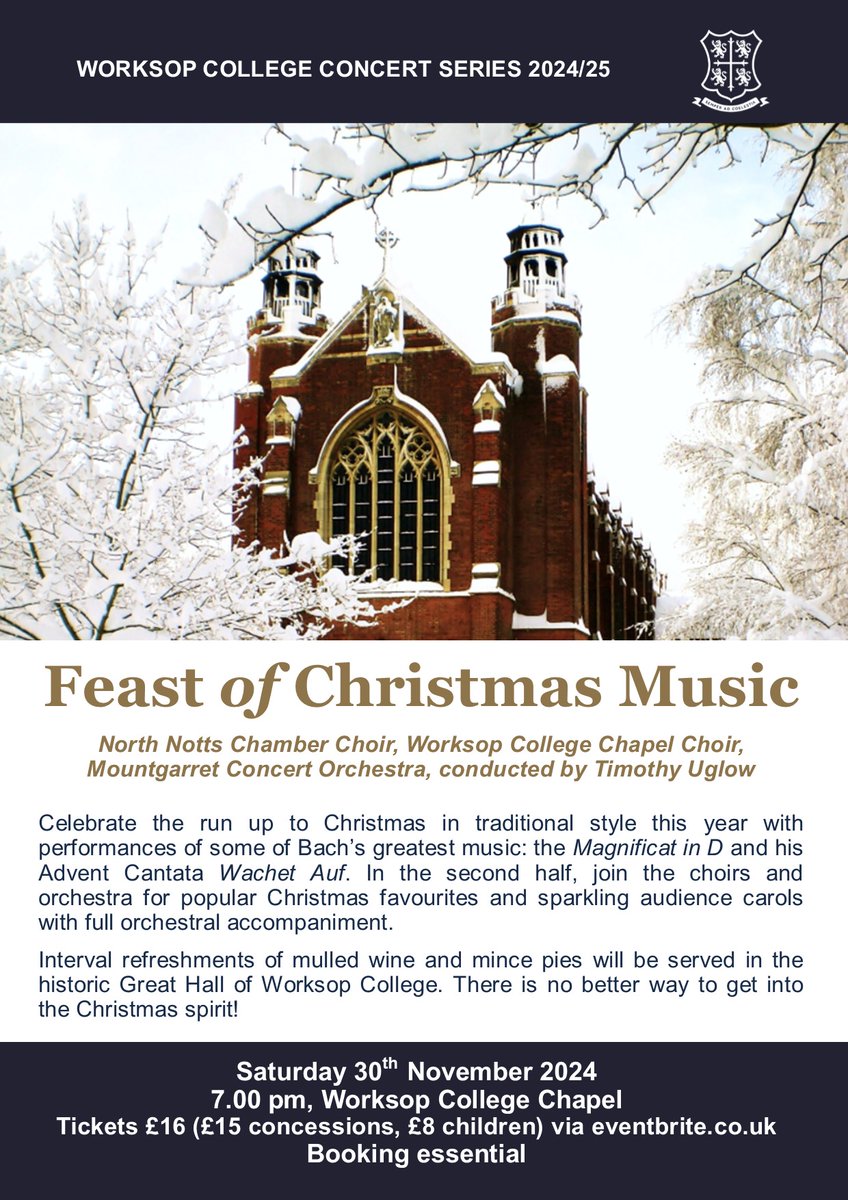 WORKSOP COLLEGE CONCERT SERIES 2024/25

Feast of Christmas Music

North Notts Chamber Choir, Worksop College Chapel Choir, Mountgarret Concert Orchestra, conducted by Timothy Uglow

Celebrate the run up to Christmas in traditional style this year with performances of some of Bach's greatest music: the Magnificat in D and his Advent Cantata Wachet Auf. In the second half, join the choirs and orchestra for popular Christmas favourites and sparkling audience carols with full orchestral accompaniment.

Interval refreshments of mulled wine and mince pies will be served in the historic Great Hall of Worksop College. There is no better way to get into the Christmas spirit!

Saturday 30th November 2024
7.00 pm, Worksop College Chapel
Tickets £16 (£15 concessions, £8 children) via eventbrite.co.uk
Booking essential